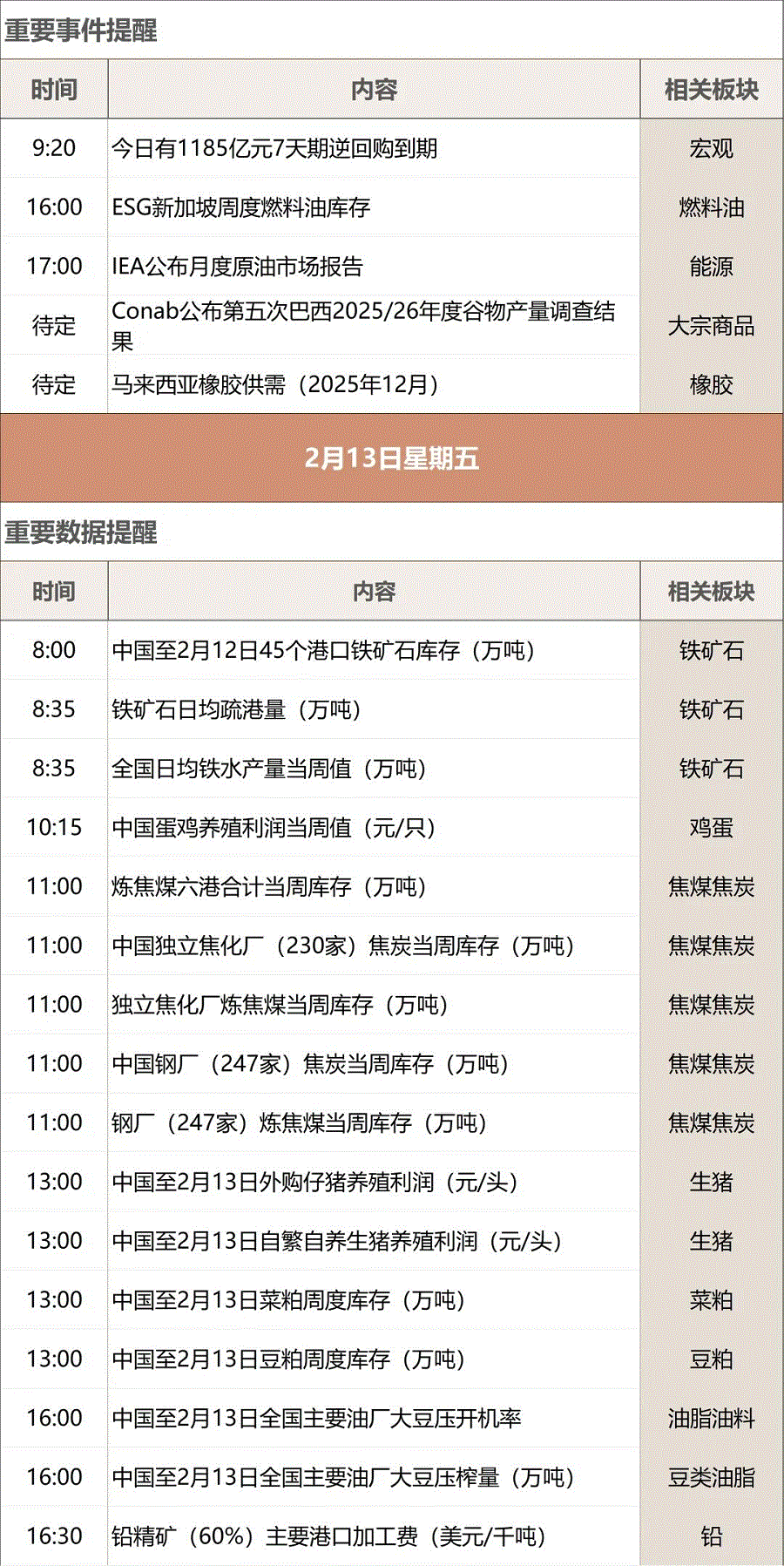 重要事件提醒

| 时间 | 内容 | 相关板块 |
|---|---|---|
| 9:20 | 今日有1185亿元7天期逆回购到期 | 宏观 |
| 16:00 | ESG新加坡周度燃料油库存 | 燃料油 |
| 17:00 | IEA公布月度原油市场报告 | 能源 |
| 待定 | Conab公布第五次巴西2025/26年度谷物产量调查结果 | 大宗商品 |
| 待定 | 马来西亚橡胶供需（2025年12月） | 橡胶 |

2月13日星期五

重要数据提醒

| 时间 | 内容 | 相关板块 |
|---|---|---|
| 8:00 | 中国至2月12日45个港口铁矿石库存（万吨） | 铁矿石 |
| 8:35 | 铁矿石日均疏港量（万吨） | 铁矿石 |
| 8:35 | 全国日均铁水产量当周值（万吨） | 铁矿石 |
| 10:15 | 中国蛋鸡养殖利润当周值（元/只） | 鸡蛋 |
| 11:00 | 炼焦煤六港合计当周库存（万吨） | 焦煤焦炭 |
| 11:00 | 中国独立焦化厂（230家）焦炭当周库存（万吨） | 焦煤焦炭 |
| 11:00 | 独立焦化厂炼焦煤当周库存（万吨） | 焦煤焦炭 |
| 11:00 | 中国钢厂（247家）焦炭当周库存（万吨） | 焦煤焦炭 |
| 11:00 | 钢厂（247家）炼焦煤当周库存（万吨） | 焦煤焦炭 |
| 13:00 | 中国至2月13日外购仔猪养殖利润（元/头） | 生猪 |
| 13:00 | 中国至2月13日自繁自养生猪养殖利润（元/头） | 生猪 |
| 13:00 | 中国至2月13日菜粕周度库存（万吨） | 菜粕 |
| 13:00 | 中国至2月13日豆粕周度库存（万吨） | 豆粕 |
| 16:00 | 中国至2月13日全国主要油厂大豆压开机率 | 油脂油料 |
| 16:00 | 中国至2月13日全国主要油厂大豆压榨量（万吨） | 豆类油脂 |
| 16:30 | 铅精矿（60%）主要港口加工费（美元/千吨） | 铅 |